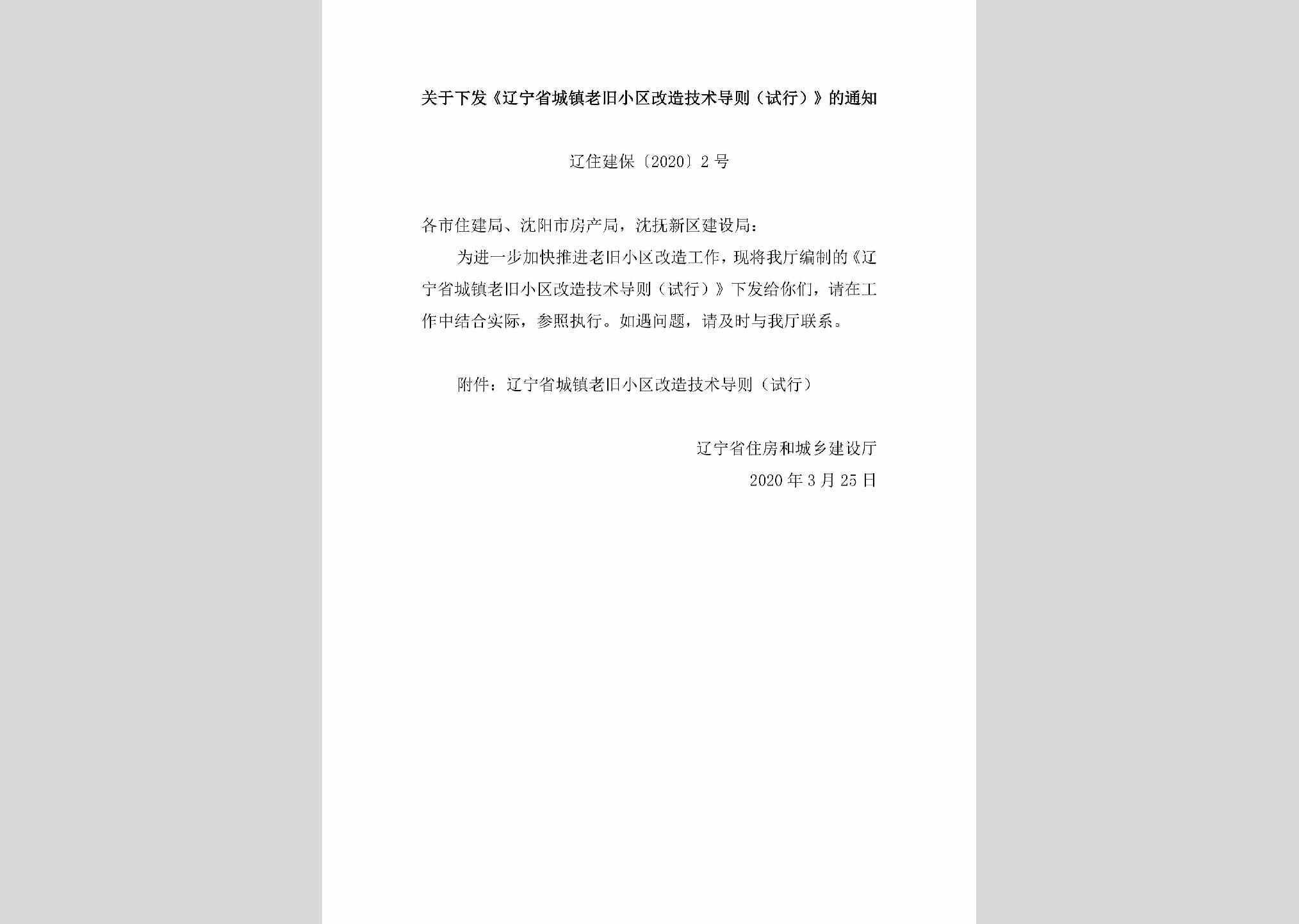 关于下发《辽宁省城镇老旧小区改造技术导则（试行）》的通知

辽住建保〔2020〕2号

各市住建局、沈阳市房产局，沈抚新区建设局：

为进一步加快推进老旧小区改造工作，现将我厅编制的《辽宁省城镇老旧小区改造技术导则（试行）》下发给你们，请在工作中结合实际，参照执行。如遇问题，请及时与我厅联系。

附件：辽宁省城镇老旧小区改造技术导则（试行）

辽宁省住房和城乡建设厅
2020年3月25日